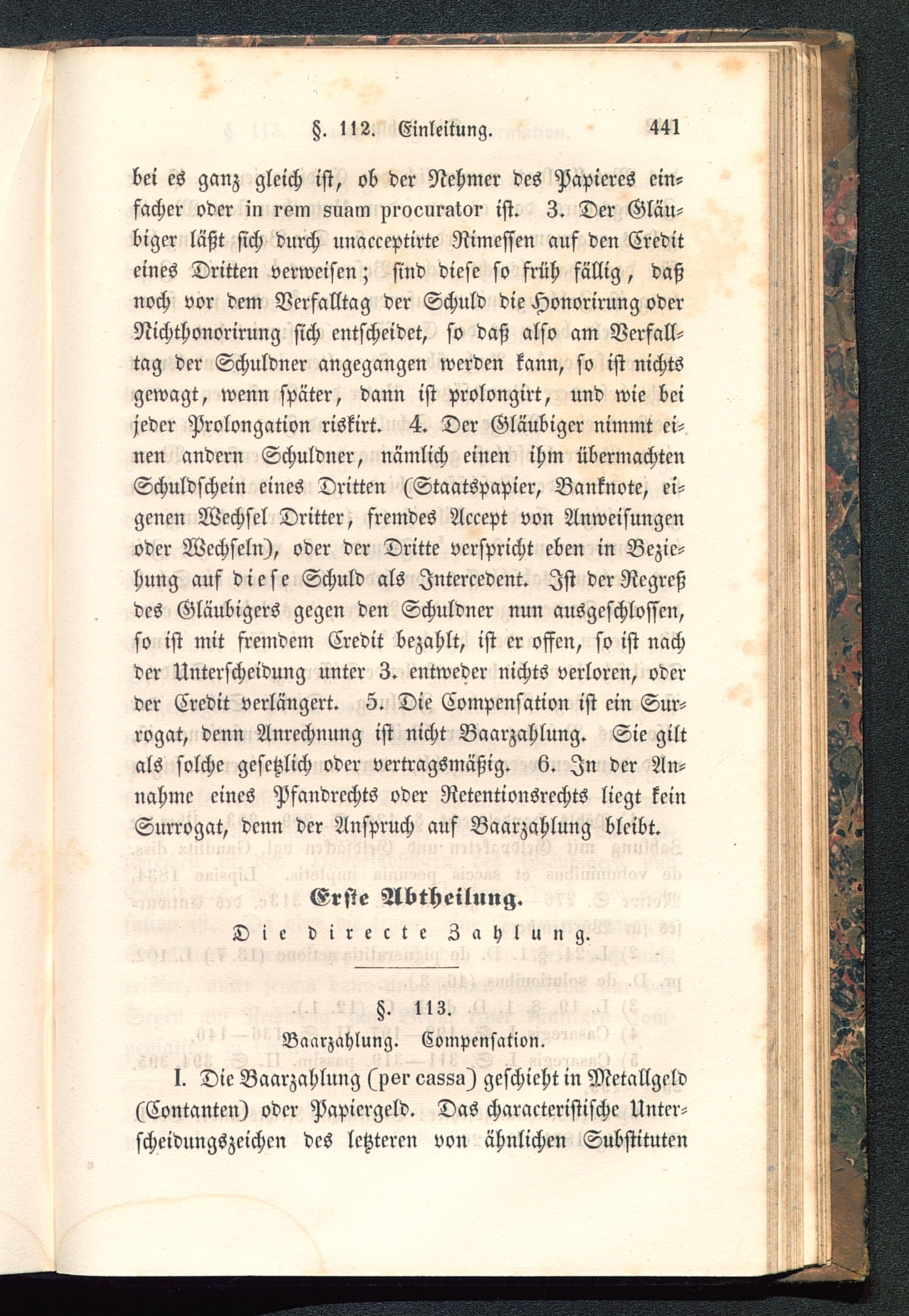 §. 112. Einleitung. 441

bei es ganz gleich ist, ob der Nehmer des Papieres einfacher oder in rem suam procurator ist. 3. Der Gläubiger läßt sich durch unacceptirte Rimessen auf den Credit eines Dritten verweisen; sind diese so früh fällig, daß noch vor dem Verfalltag der Schuld die Honorirung oder Nichthonorirung sich entscheidet, so daß also am Verfalltag der Schuldner angegangen werden kann, so ist nichts gewagt, wenn später, dann ist prolongirt, und wie bei jeder Prolongation riskirt. 4. Der Gläubiger nimmt einen andern Schuldner, nämlich einen ihm übermachten Schuldschein eines Dritten (Staatspapier, Banknote, eigenen Wechsel Dritter, fremdes Accept von Anweisungen oder Wechseln), oder der Dritte verspricht eben in Beziehung auf diese Schuld als Intercedent. Ist der Regreß des Gläubigers gegen den Schuldner nun ausgeschlossen, so ist mit fremdem Credit bezahlt, ist er offen, so ist nach der Unterscheidung unter 3. entweder nichts verloren, oder der Credit verlängert. 5. Die Compensation ist ein Surrogat, denn Anrechnung ist nicht Baarzahlung. Sie gilt als solche gesetzlich oder vertragsmäßig. 6. In der Annahme eines Pfandrechts oder Retentionsrechts liegt kein Surrogat, denn der Anspruch auf Baarzahlung bleibt.

Erste Abtheilung.

Die directe Zahlung.

§. 113.

Baarzahlung. Compensation.

I. Die Baarzahlung (per cassa) geschieht in Metallgeld (Contanten) oder Papiergeld. Das characteristische Unterscheidungszeichen des letzteren von ähnlichen Substituten